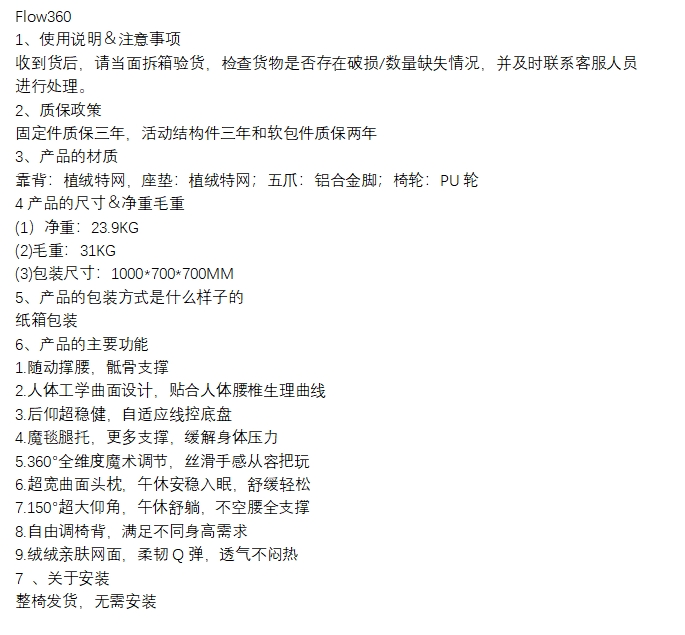 Flow360
1、使用说明＆注意事项
收到货后，请当面拆箱验货，检查货物是否存在破损/数量缺失情况，并及时联系客服人员进行处理。
2、质保政策
固定件质保三年，活动结构件三年和软包件质保两年
3、产品的材质
靠背：植绒特网，座垫：植绒特网；五爪：铝合金脚；椅轮：PU 轮
4 产品的尺寸＆净重毛重
(1) 净重：23.9KG
(2)毛重：31KG
(3)包装尺寸：1000*700*700MM
5、产品的包装方式是什么样子的
纸箱包装
6、产品的主要功能
1.随动撑腰，骶骨支撑
2.人体工学曲面设计，贴合人体腰椎生理曲线
3.后仰超稳健，自适应线控底盘
4.魔毯腿托，更多支撑，缓解身体压力
5.360°全维度魔术调节，丝滑手感从容把玩
6.超宽曲面头枕，午休安稳入眠，舒缓轻松
7.150°超大仰角，午休舒躺，不空腰全支撑
8.自由调椅背，满足不同身高需求
9.绒绒亲肤网面，柔韧 Q 弹，透气不闷热
7 、关于安装
整椅发货，无需安装